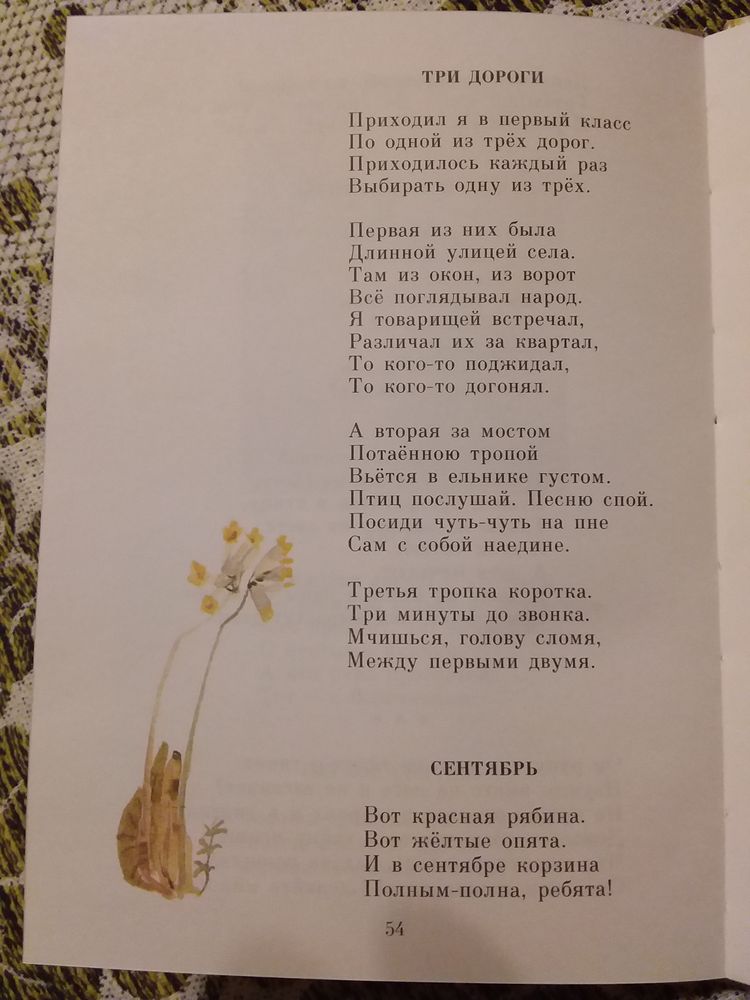 ТРИ ДОРОГИ

Приходил я в первый класс
По одной из трёх дорог.
Приходилось каждый раз
Выбирать одну из трёх.

Первая из них была
Длинной улицей села.
Там из окон, из ворот
Всё поглядывал народ.
Я товарищей встречал,
Различал их за квартал,
То кого-то поджидал,
То кого-то догонял.

А вторая за мостом
Потаённою тропой
Вьётся в ельнике густом.
Птиц послушай. Песню спой.
Посиди чуть-чуть на пне
Сам с собой наедине.

Третья тропка коротка.
Три минуты до звонка.
Мчишься, голову сломя,
Между первыми двумя.

СЕНТЯБРЬ

Вот красная рябина.
Вот жёлтые опята.
И в сентябре корзина
Полным-полна, ребята!

54